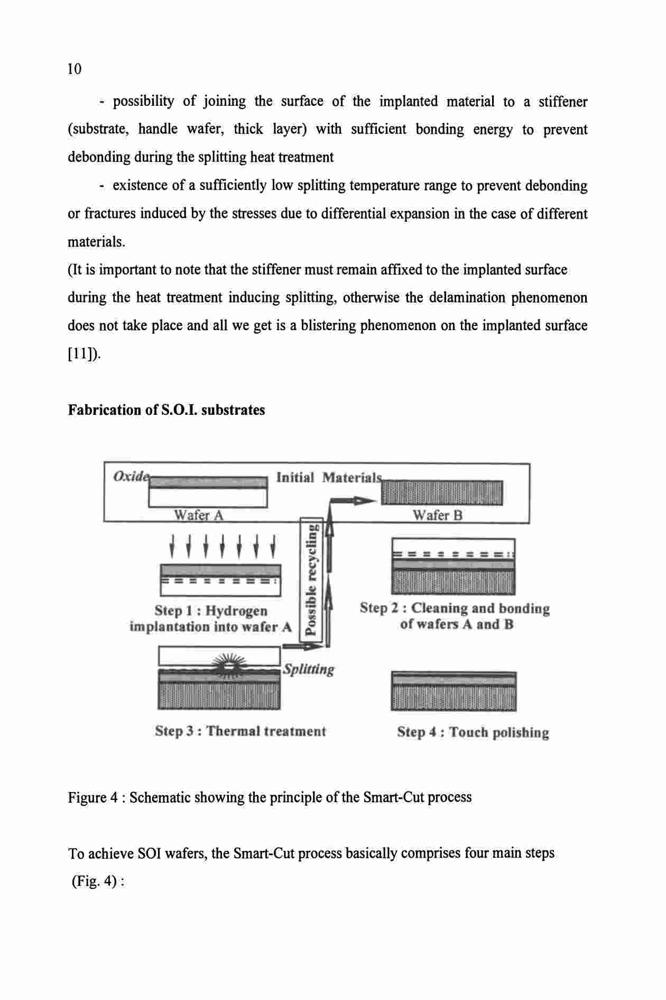 10

- possibility of joining the surface of the implanted material to a stiffener (substrate, handle wafer, thick layer) with sufficient bonding energy to prevent debonding during the splitting heat treatment

- existence of a sufficiently low splitting temperature range to prevent debonding or fractures induced by the stresses due to differential expansion in the case of different materials.

(It is important to note that the stiffener must remain affixed to the implanted surface during the heat treatment inducing splitting, otherwise the delamination phenomenon does not take place and all we get is a blistering phenomenon on the implanted surface [11]).

Fabrication of S.O.I. substrates

Oxide
Initial Materials
Wafer A
Wafer B
Possible recycling
Step 1 : Hydrogen implantation into wafer A
Step 2 : Cleaning and bonding of wafers A and B
Splitting
Step 3 : Thermal treatment
Step 4 : Touch polishing

Figure 4 : Schematic showing the principle of the Smart-Cut process

To achieve SOI wafers, the Smart-Cut process basically comprises four main steps (Fig. 4) :